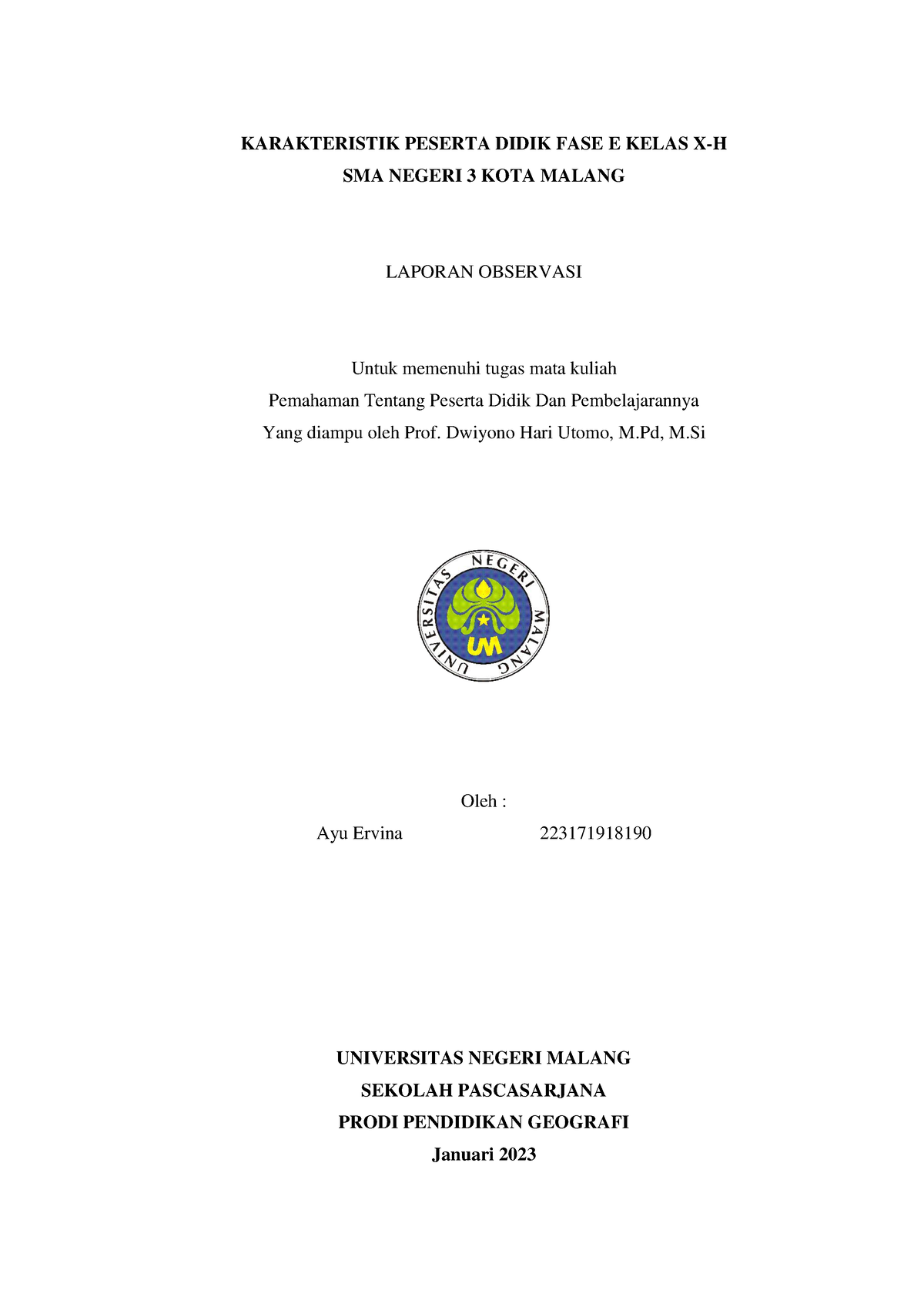 KARAKTERISTIK PESERTA DIDIK FASE E KELAS X-H
SMA NEGERI 3 KOTA MALANG

LAPORAN OBSERVASI

Untuk memenuhi tugas mata kuliah
Pemahaman Tentang Peserta Didik Dan Pembelajarannya
Yang diampu oleh Prof. Dwiyono Hari Utomo, M.Pd, M.Si

UNIVERSITAS NEGERI MALANG
UM

Oleh :
Ayu Ervina 223171918190

UNIVERSITAS NEGERI MALANG
SEKOLAH PASCASARJANA
PRODI PENDIDIKAN GEOGRAFI
Januari 2023